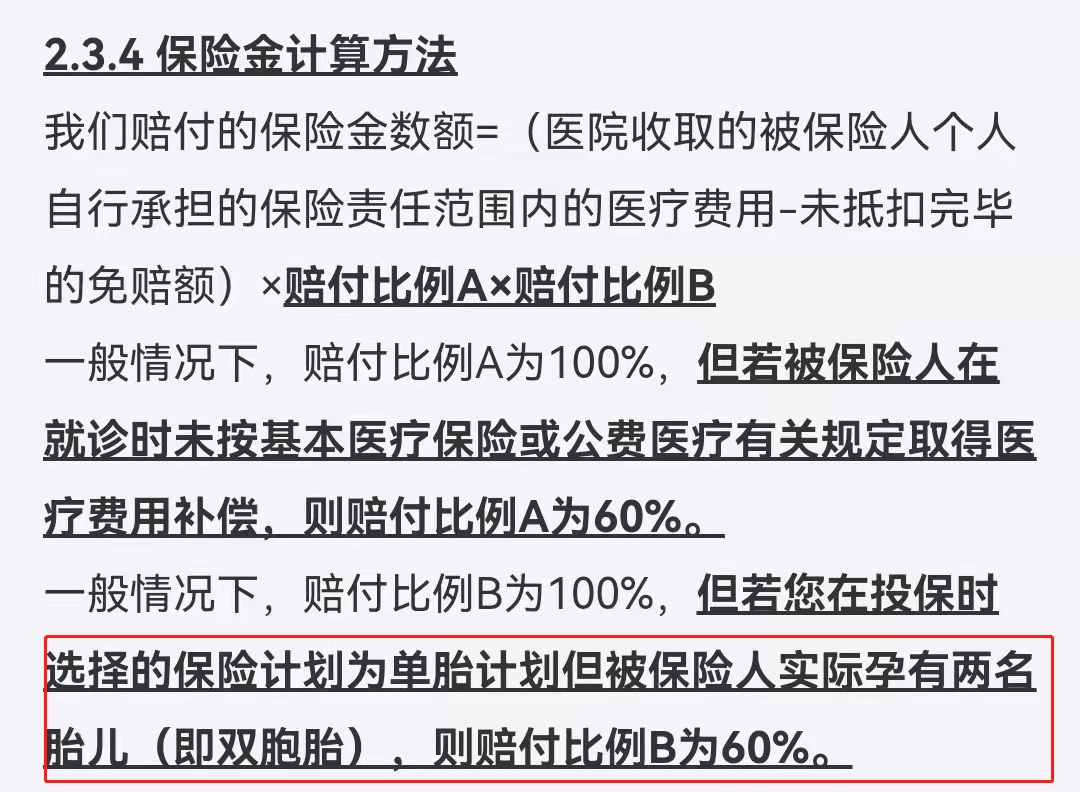 2.3.4 保险金计算方法

我们赔付的保险金数额=（医院收取的被保险人个人自行承担的保险责任范围内的医疗费用-未抵扣完毕的免赔额）×赔付比例A×赔付比例B

一般情况下，赔付比例A为100%，但若被保险人在就诊时未按基本医疗保险或公费医疗有关规定取得医疗费用补偿，则赔付比例A为60%。

一般情况下，赔付比例B为100%，但若您在投保时选择的保险计划为单胎计划但被保险人实际孕有两名胎儿（即双胞胎），则赔付比例B为60%。